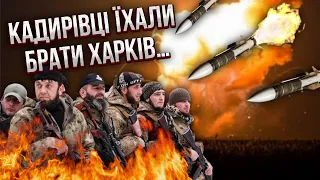 КАДИРІВЦІ ЇХАЛИ БРАТИ ХАРКІВ...